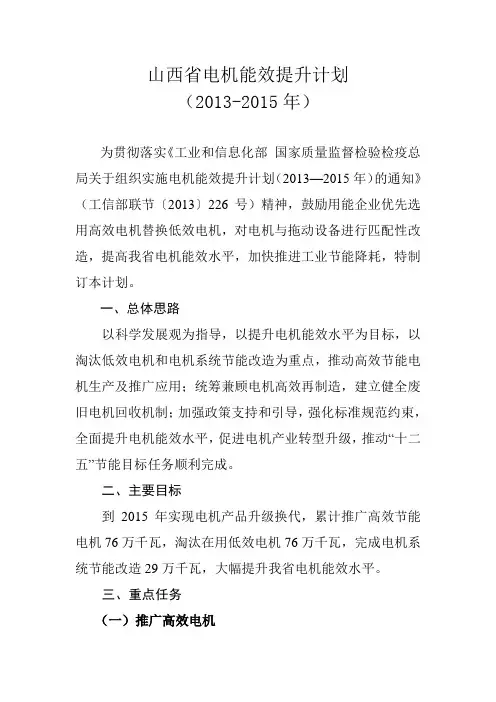 山西省电机能效提升计划
（2013-2015 年）

为贯彻落实《工业和信息化部 国家质量监督检验检疫总局关于组织实施电机能效提升计划（2013—2015 年）的通知》（工信部联节〔2013〕226 号）精神，鼓励用能企业优先选用高效电机替换低效电机，对电机与拖动设备进行匹配性改造，提高我省电机能效水平，加快推进工业节能降耗，特制订本计划。

一、总体思路

以科学发展观为指导，以提升电机能效水平为目标，以淘汰低效电机和电机系统节能改造为重点，推动高效节能电机生产及推广应用；统筹兼顾电机高效再制造，建立健全废旧电机回收机制；加强政策支持和引导，强化标准规范约束，全面提升电机能效水平，促进电机产业转型升级，推动“十二五”节能目标任务顺利完成。

二、主要目标

到 2015 年实现电机产品升级换代，累计推广高效节能电机 76 万千瓦，淘汰在用低效电机 76 万千瓦，完成电机系统节能改造 29 万千瓦，大幅提升我省电机能效水平。

三、重点任务

（一）推广高效电机